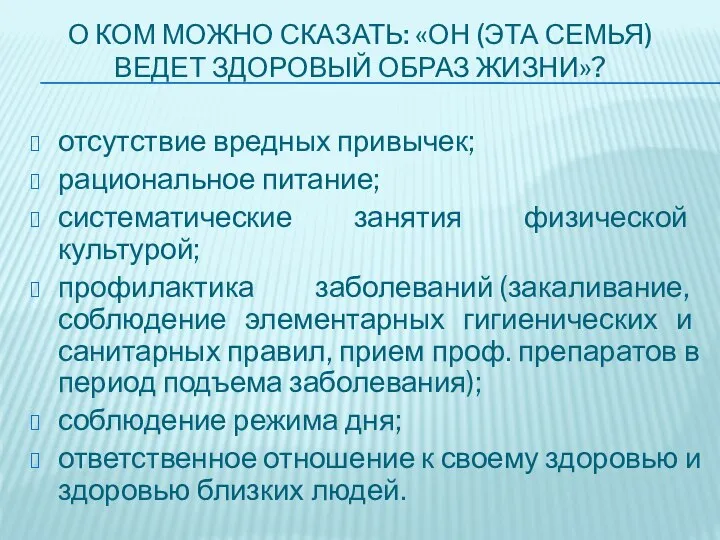 О КОМ МОЖНО СКАЗАТЬ: «ОН (ЭТА СЕМЬЯ) ВЕДЕТ ЗДОРОВЫЙ ОБРАЗ ЖИЗНИ»?

отсутствие вредных привычек;

рациональное питание;

систематические занятия физической культурой;

профилактика заболеваний (закаливание, соблюдение элементарных гигиенических и санитарных правил, прием проф. препаратов в период подъема заболевания);

соблюдение режима дня;

ответственное отношение к своему здоровью и здоровью близких людей.